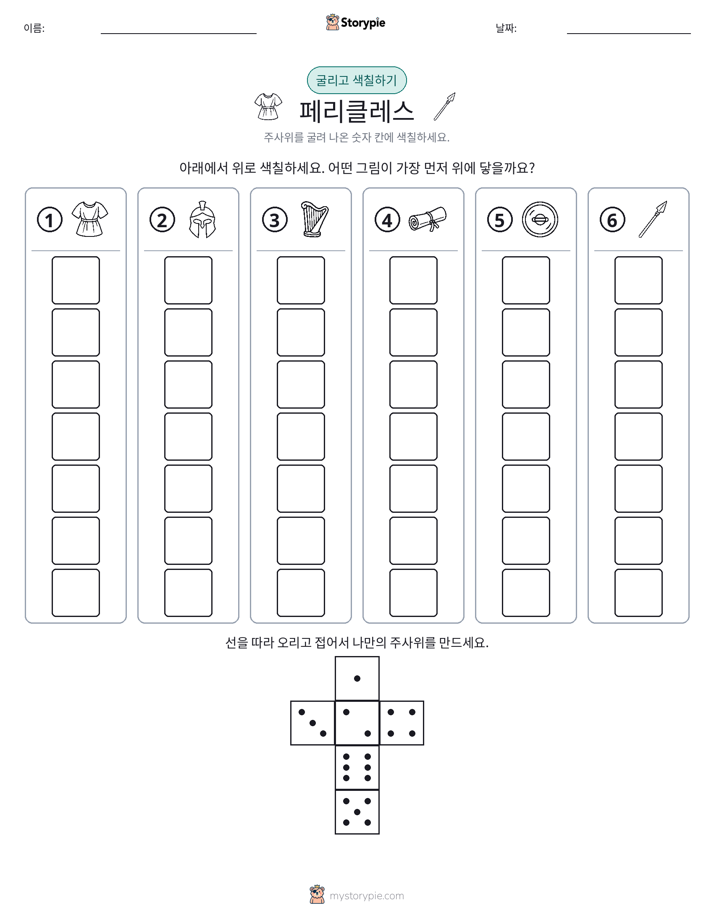 이름: ____

Storypie

날짜: ____

굴리고 색칠하기

페리클레스

주사위를 굴려 나온 숫자 칸에 색칠하세요.

아래에서 위로 색칠하세요. 어떤 그림이 가장 먼저 위에 닿을까요?

①

②

③

④

⑤

⑥

선을 따라 오리고 접어서 나만의 주사위를 만드세요.

mystorypie.com